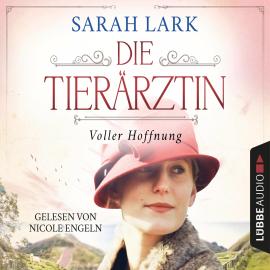 SARAH LARK

DIE TIERÄRZTIN

Voller Hoffnung

GELESEN VON NICOLE ENGELN

LÜBBE AUDIO